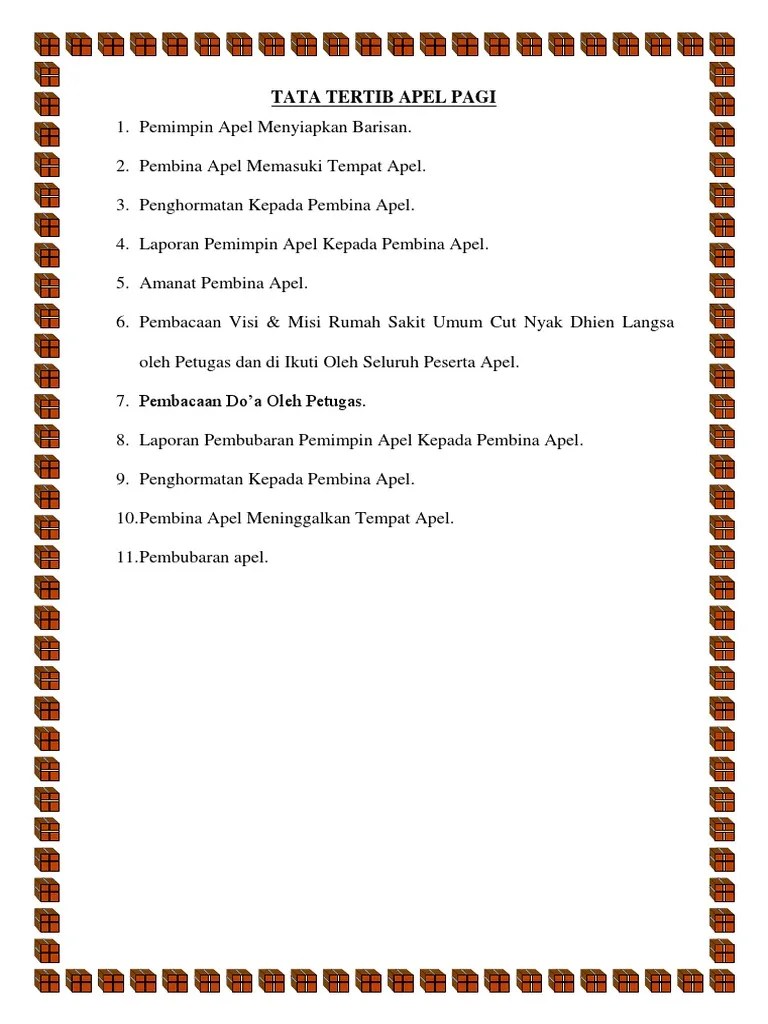 TATA TERTIB APEL PAGI

1. Pemimpin Apel Menyiapkan Barisan.

2. Pembina Apel Memasuki Tempat Apel.

3. Penghormatan Kepada Pembina Apel.

4. Laporan Pemimpin Apel Kepada Pembina Apel.

5. Amanat Pembina Apel.

6. Pembacaan Visi & Misi Rumah Sakit Umum Cut Nyak Dhien Langsa oleh Petugas dan di Ikuti Oleh Seluruh Peserta Apel.

7. Pembacaan Do'a Oleh Petugas.

8. Laporan Pembubaran Pemimpin Apel Kepada Pembina Apel.

9. Penghormatan Kepada Pembina Apel.

10.Pembina Apel Meninggalkan Tempat Apel.

11.Pembubaran apel.